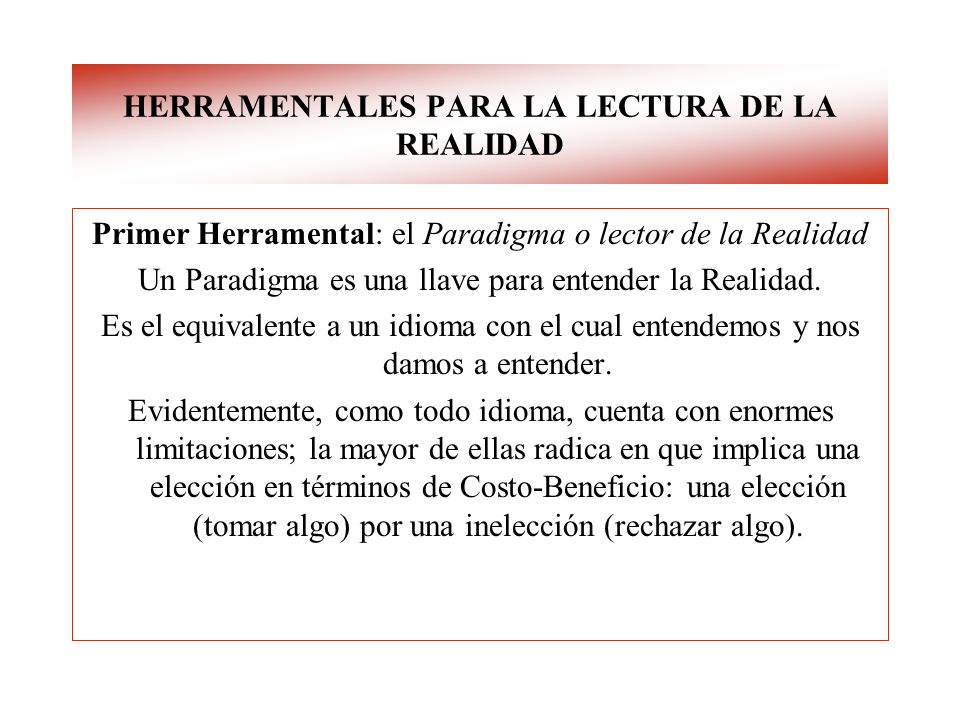 HERRAMENTALES PARA LA LECTURA DE LA REALIDAD

Primer Herramental: el Paradigma o lector de la Realidad

Un Paradigma es una llave para entender la Realidad.

Es el equivalente a un idioma con el cual entendemos y nos damos a entender.

Evidentemente, como todo idioma, cuenta con enormes limitaciones; la mayor de ellas radica en que implica una elección en términos de Costo-Beneficio: una elección (tomar algo) por una inelección (rechazar algo).